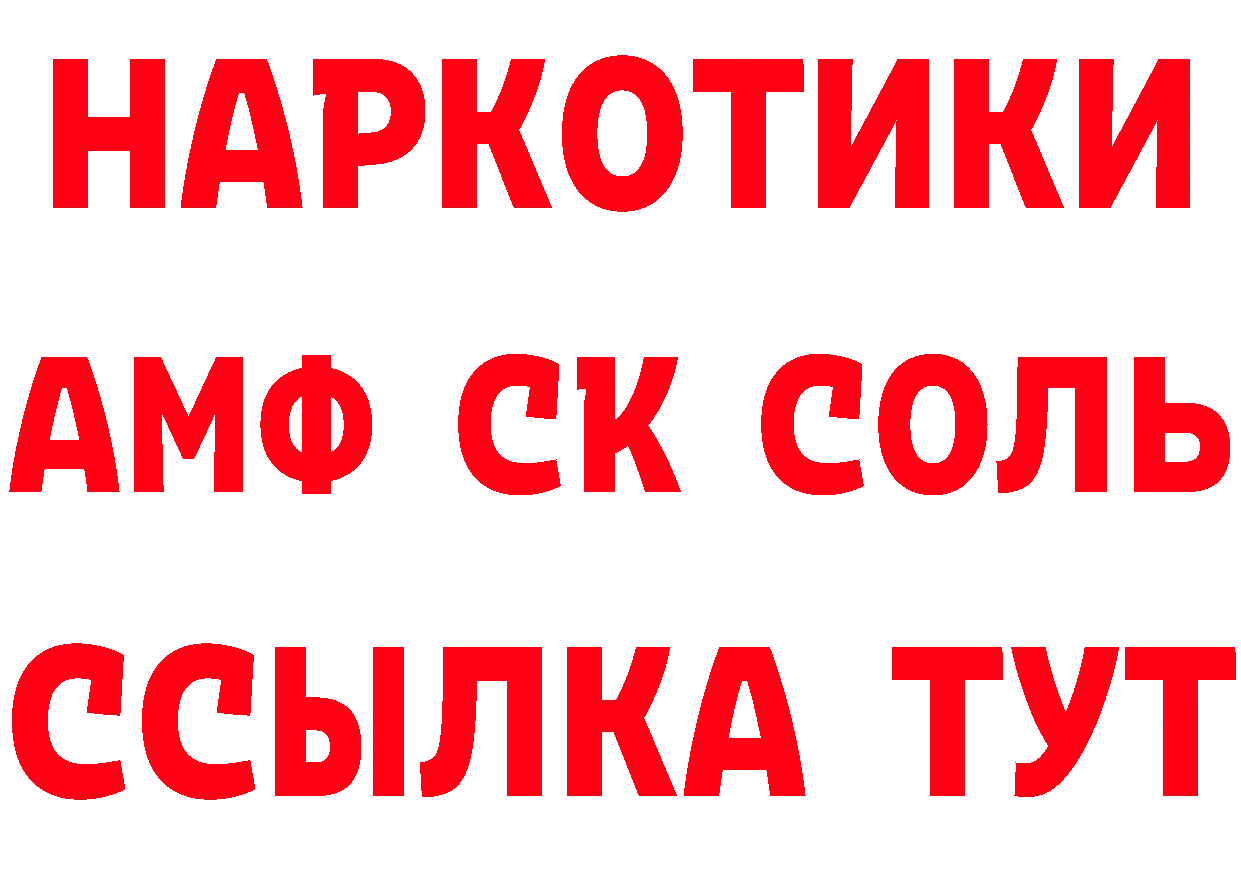 НАРКОТИКИ

АМФ СК СОЛЬ

ССЫЛКА ТУТ